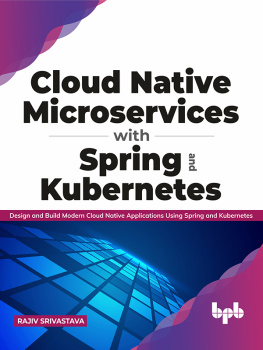 Cloud Native Microservices with Spring and Kubernetes

Design and Build Modern Cloud Native Applications Using Spring and Kubernetes

RAJIV SRIVASTAVA

bpb